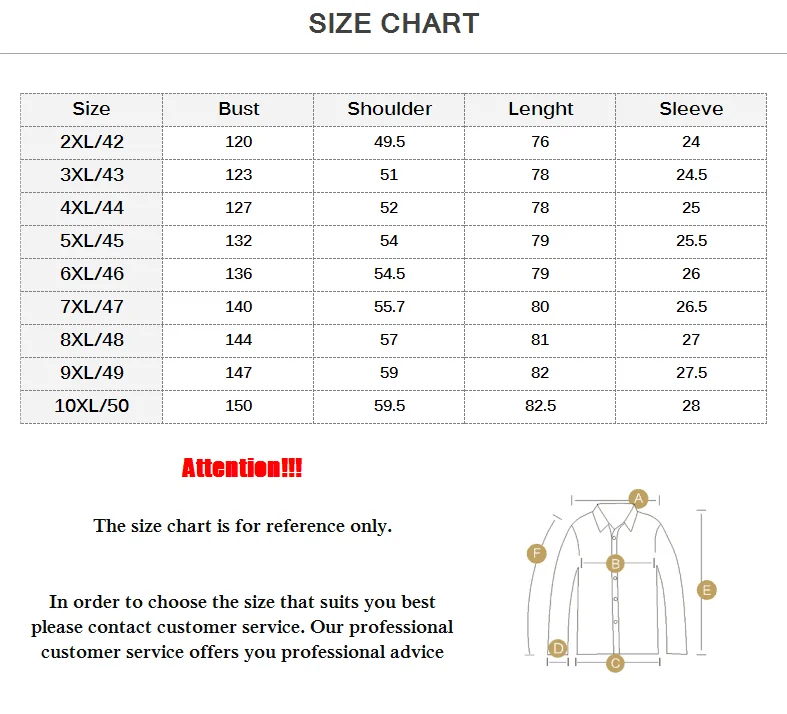 SIZE CHART

| Size | Bust | Shoulder | Lenght | Sleeve |
|---|---|---|---|---|
| 2XL/42 | 120 | 49.5 | 76 | 24 |
| 3XL/43 | 123 | 51 | 78 | 24.5 |
| 4XL/44 | 127 | 52 | 78 | 25 |
| 5XL/45 | 132 | 54 | 79 | 25.5 |
| 6XL/46 | 136 | 54.5 | 79 | 26 |
| 7XL/47 | 140 | 55.7 | 80 | 26.5 |
| 8XL/48 | 144 | 57 | 81 | 27 |
| 9XL/49 | 147 | 59 | 82 | 27.5 |
| 10XL/50 | 150 | 59.5 | 82.5 | 28 |

Attention!!!

The size chart is for reference only.

In order to choose the size that suits you best please contact customer service. Our professional customer service offers you professional advice

A
F
B
E
D
C